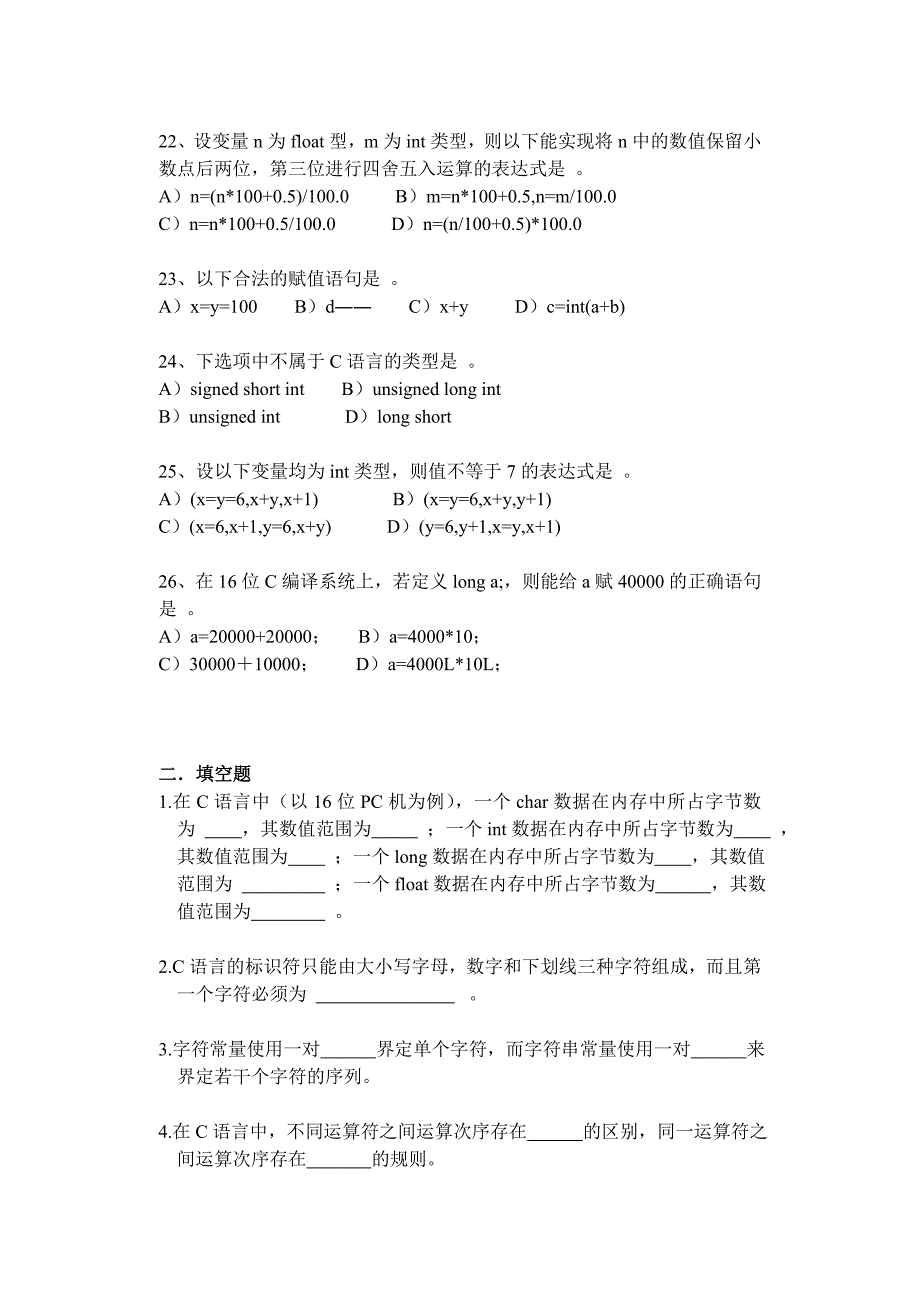 22、设变量 n 为 float 型，m 为 int 类型，则以下能实现将 n 中的数值保留小数点后两位，第三位进行四舍五入运算的表达式是 。
A）n=(n*100+0.5)/100.0　　B）m=n*100+0.5,n=m/100.0
C）n=n*100+0.5/100.0　　D）n=(n/100+0.5)*100.0

23、以下合法的赋值语句是 。
A）x=y=100　　B）d——　　C）x+y　　D）c=int(a+b)

24、下选项中不属于 C 语言的类型是 。
A）signed short int　　B）unsigned long int
B）unsigned int　　D）long short

25、设以下变量均为 int 类型，则值不等于 7 的表达式是 。
A）(x=y=6,x+y,x+1)　　B）(x=y=6,x+y,y+1)
C）(x=6,x+1,y=6,x+y)　　D）(y=6,y+1,x=y,x+1)

26、在 16 位 C 编译系统上，若定义 long a;，则能给 a 赋 40000 的正确语句是 。
A）a=20000+20000；　　B）a=4000*10；
C）30000＋10000；　　D）a=4000L*10L；

二．填空题
1.在 C 语言中（以 16 位 PC 机为例），一个 char 数据在内存中所占字节数为 ____，其数值范围为_____ ；一个 int 数据在内存中所占字节数为____ ，其数值范围为____ ；一个 long 数据在内存中所占字节数为____，其数值范围为 _________ ；一个 float 数据在内存中所占字节数为______，其数值范围为________ 。

2.C 语言的标识符只能由大小写字母，数字和下划线三种字符组成，而且第一个字符必须为 _______________ 。

3.字符常量使用一对______界定单个字符，而字符串常量使用一对______来界定若干个字符的序列。

4.在 C 语言中，不同运算符之间运算次序存在______的区别，同一运算符之间运算次序存在_______的规则。